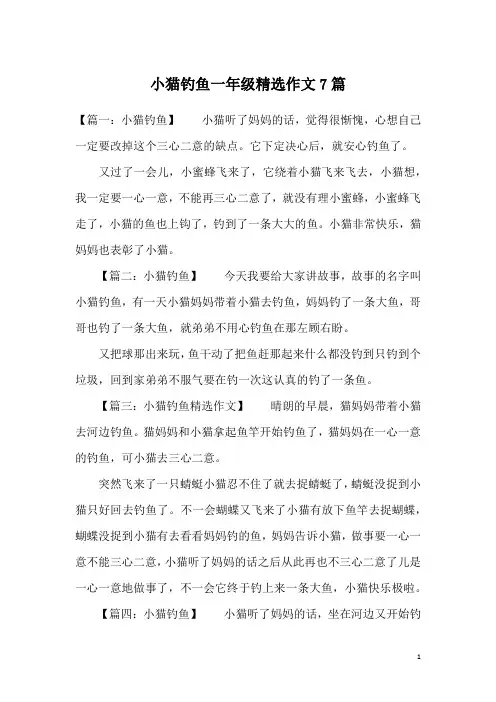 小猫钓鱼一年级精选作文7篇

【篇一：小猫钓鱼】　小猫听了妈妈的话，觉得很惭愧，心想自己一定要改掉这个三心二意的缺点。它下定决心后，就安心钓鱼了。

又过了一会儿，小蜜蜂飞来了，它绕着小猫飞来飞去，小猫想，我一定要一心一意，不能再三心二意了，就没有理小蜜蜂，小蜜蜂飞走了，小猫的鱼也上钩了，钓到了一条大大的鱼。小猫非常快乐，猫妈妈也表彰了小猫。

【篇二：小猫钓鱼】　今天我要给大家讲故事，故事的名字叫小猫钓鱼，有一天小猫妈妈带着小猫去钓鱼，妈妈钓了一条大鱼，哥哥也钓了一条大鱼，就弟弟不用心钓鱼在那左顾右盼。

又把球那出来玩，鱼干动了把鱼赶那起来什么都没钓到只钓到个垃圾，回到家弟弟不服气要在钓一次这认真的钓了一条鱼。

【篇三：小猫钓鱼精选作文】　晴朗的早晨，猫妈妈带着小猫去河边钓鱼。猫妈妈和小猫拿起鱼竿开始钓鱼了，猫妈妈在一心一意的钓鱼，可小猫去三心二意。

突然飞来了一只蜻蜓小猫忍不住了就去捉蜻蜓了，蜻蜓没捉到小猫只好回去钓鱼了。不一会蝴蝶又飞来了小猫有放下鱼竿去捉蝴蝶，蝴蝶没捉到小猫有去看看妈妈钓的鱼，妈妈告诉小猫，做事要一心一意不能三心二意，小猫听了妈妈的话之后从此再也不三心二意了儿是一心一意地做事了，不一会它终于钓上来一条大鱼，小猫快乐极啦。

【篇四：小猫钓鱼】　小猫听了妈妈的话，坐在河边又开始钓

1